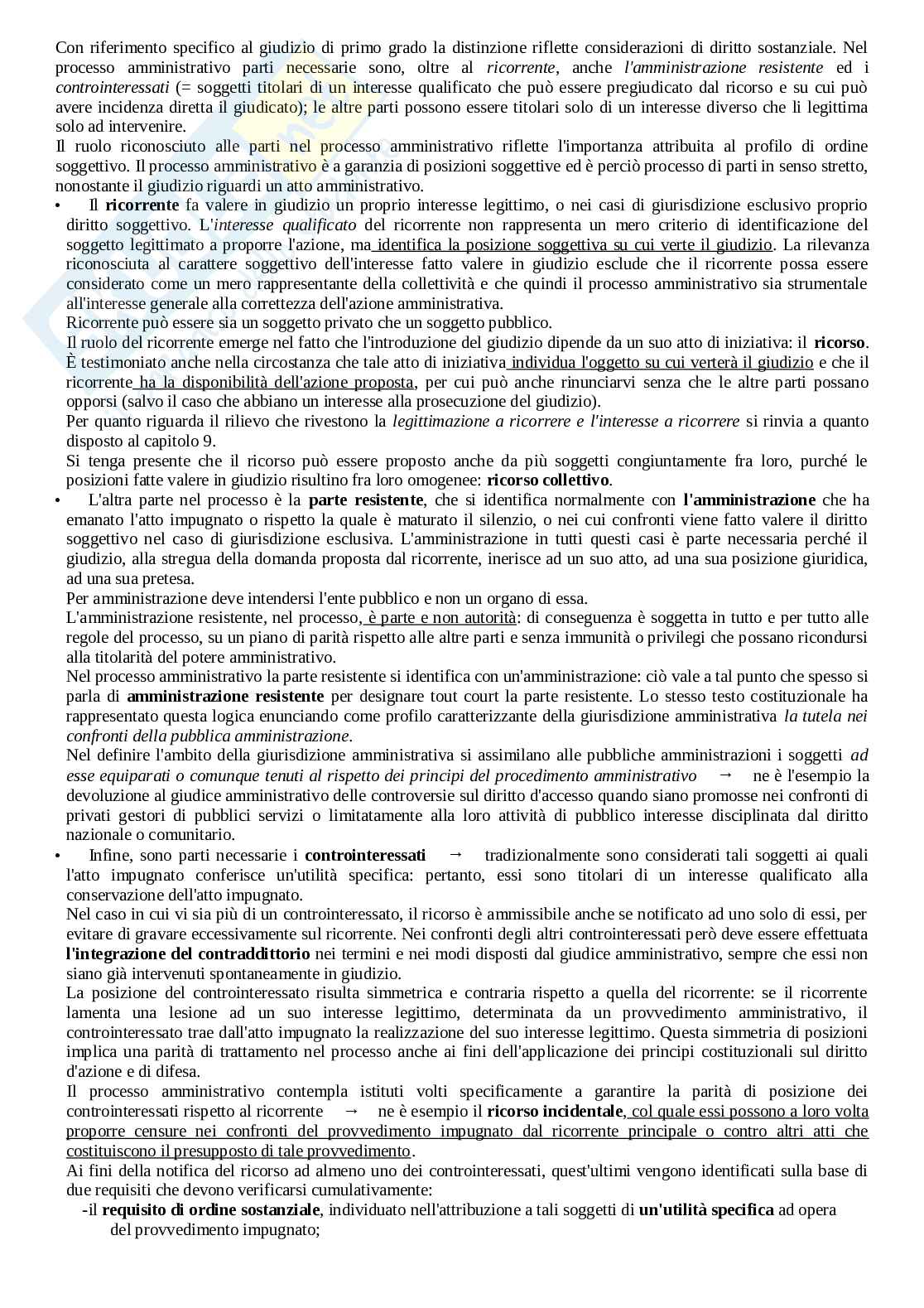 Con riferimento specifico al giudizio di primo grado la distinzione riflette considerazioni di diritto sostanziale. Nel processo amministrativo parti necessarie sono, oltre al ricorrente, anche l'amministrazione resistente ed i controinteressati (= soggetti titolari di un interesse qualificato che può essere pregiudicato dal ricorso e su cui può avere incidenza diretta il giudicato); le altre parti possono essere titolari solo di un interesse diverso che li legittima solo ad intervenire.
Il ruolo riconosciuto alle parti nel processo amministrativo riflette l'importanza attribuita al profilo di ordine soggettivo. Il processo amministrativo è a garanzia di posizioni soggettive ed è perciò processo di parti in senso stretto, nonostante il giudizio riguardi un atto amministrativo.

• Il ricorrente fa valere in giudizio un proprio interesse legittimo, o nei casi di giurisdizione esclusivo proprio diritto soggettivo. L'interesse qualificato del ricorrente non rappresenta un mero criterio di identificazione del soggetto legittimato a proporre l'azione, ma identifica la posizione soggettiva su cui verte il giudizio. La rilevanza riconosciuta al carattere soggettivo dell'interesse fatto valere in giudizio esclude che il ricorrente possa essere considerato come un mero rappresentante della collettività e che quindi il processo amministrativo sia strumentale all'interesse generale alla correttezza dell'azione amministrativa.
Ricorrente può essere sia un soggetto privato che un soggetto pubblico.
Il ruolo del ricorrente emerge nel fatto che l'introduzione del giudizio dipende da un suo atto di iniziativa: il ricorso. È testimoniato anche nella circostanza che tale atto di iniziativa individua l'oggetto su cui verterà il giudizio e che il ricorrente ha la disponibilità dell'azione proposta, per cui può anche rinunciarvi senza che le altre parti possano opporsi (salvo il caso che abbiano un interesse alla prosecuzione del giudizio).
Per quanto riguarda il rilievo che rivestono la legittimazione a ricorrere e l'interesse a ricorrere si rinvia a quanto disposto al capitolo 9.
Si tenga presente che il ricorso può essere proposto anche da più soggetti congiuntamente fra loro, purché le posizioni fatte valere in giudizio risultino fra loro omogenee: ricorso collettivo.

• L'altra parte nel processo è la parte resistente, che si identifica normalmente con l'amministrazione che ha emanato l'atto impugnato o rispetto la quale è maturato il silenzio, o nei cui confronti viene fatto valere il diritto soggettivo nel caso di giurisdizione esclusiva. L'amministrazione in tutti questi casi è parte necessaria perché il giudizio, alla stregua della domanda proposta dal ricorrente, inerisce ad un suo atto, ad una sua posizione giuridica, ad una sua pretesa.
Per amministrazione deve intendersi l'ente pubblico e non un organo di essa.
L'amministrazione resistente, nel processo, è parte e non autorità: di conseguenza è soggetta in tutto e per tutto alle regole del processo, su un piano di parità rispetto alle altre parti e senza immunità o privilegi che possano ricondursi alla titolarità del potere amministrativo.
Nel processo amministrativo la parte resistente si identifica con un'amministrazione: ciò vale a tal punto che spesso si parla di amministrazione resistente per designare tout court la parte resistente. Lo stesso testo costituzionale ha rappresentato questa logica enunciando come profilo caratterizzante della giurisdizione amministrativa la tutela nei confronti della pubblica amministrazione.
Nel definire l'ambito della giurisdizione amministrativa si assimilano alle pubbliche amministrazioni i soggetti ad esse equiparati o comunque tenuti al rispetto dei principi del procedimento amministrativo → ne è l'esempio la devoluzione al giudice amministrativo delle controversie sul diritto d'accesso quando siano promosse nei confronti di privati gestori di pubblici servizi o limitatamente alla loro attività di pubblico interesse disciplinata dal diritto nazionale o comunitario.

• Infine, sono parti necessarie i controinteressati → tradizionalmente sono considerati tali soggetti ai quali l'atto impugnato conferisce un'utilità specifica: pertanto, essi sono titolari di un interesse qualificato alla conservazione dell'atto impugnato.
Nel caso in cui vi sia più di un controinteressato, il ricorso è ammissibile anche se notificato ad uno solo di essi, per evitare di gravare eccessivamente sul ricorrente. Nei confronti degli altri controinteressati però deve essere effettuata l'integrazione del contraddittorio nei termini e nei modi disposti dal giudice amministrativo, sempre che essi non siano già intervenuti spontaneamente in giudizio.
La posizione del controinteressato risulta simmetrica e contraria rispetto a quella del ricorrente: se il ricorrente lamenta una lesione ad un suo interesse legittimo, determinata da un provvedimento amministrativo, il controinteressato trae dall'atto impugnato la realizzazione del suo interesse legittimo. Questa simmetria di posizioni implica una parità di trattamento nel processo anche ai fini dell'applicazione dei principi costituzionali sul diritto d'azione e di difesa.
Il processo amministrativo contempla istituti volti specificamente a garantire la parità di posizione dei controinteressati rispetto al ricorrente → ne è esempio il ricorso incidentale, col quale essi possono a loro volta proporre censure nei confronti del provvedimento impugnato dal ricorrente principale o contro altri atti che costituiscono il presupposto di tale provvedimento.
Ai fini della notifica del ricorso ad almeno uno dei controinteressati, quest'ultimi vengono identificati sulla base di due requisiti che devono verificarsi cumulativamente:
-il requisito di ordine sostanziale, individuato nell'attribuzione a tali soggetti di un'utilità specifica ad opera del provvedimento impugnato;